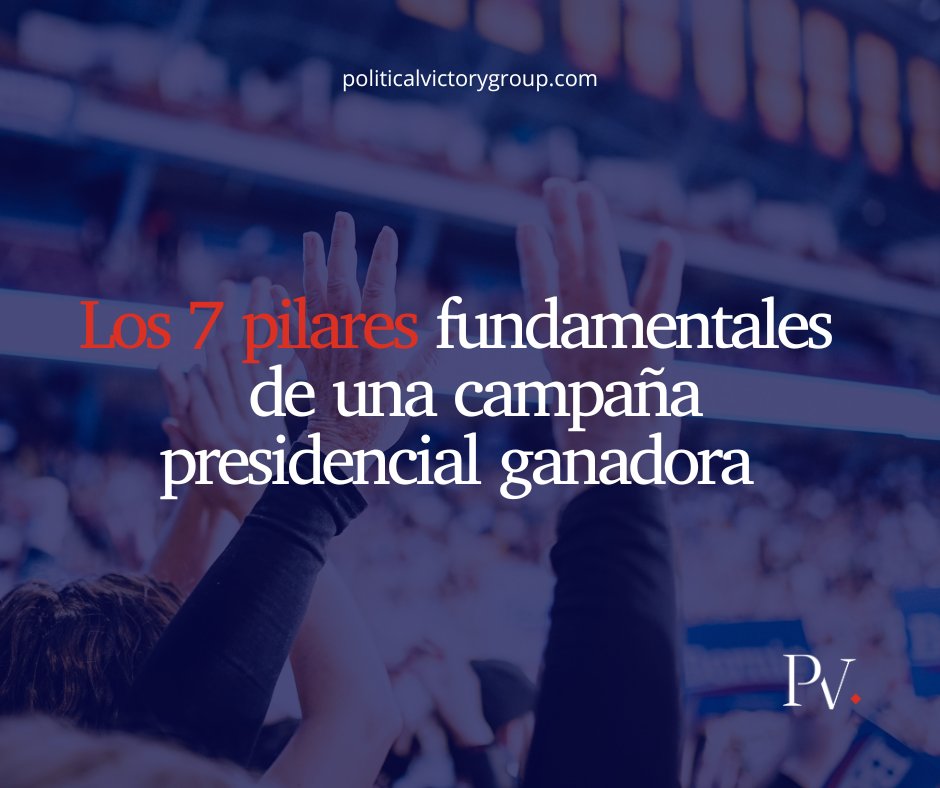 politicalvictorygroup.com

Los 7 pilares fundamentales de una campaña presidencial ganadora

PV.